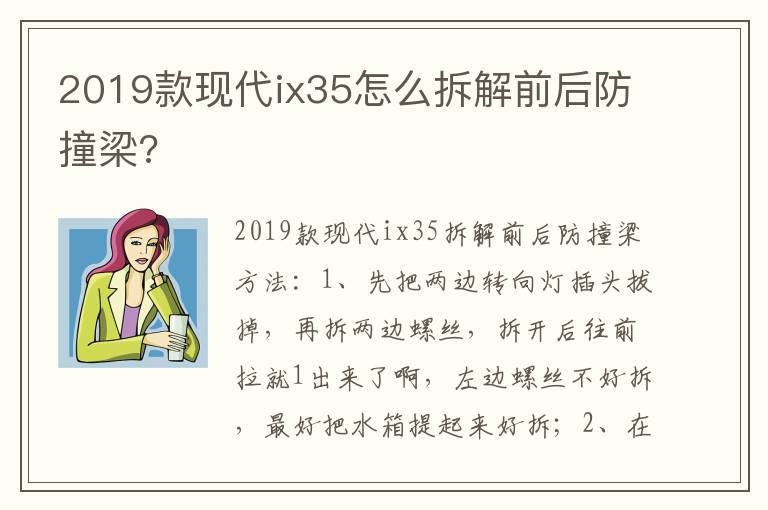 2019款现代ix35怎么拆解前后防撞梁?

2019款现代ix35拆解前后防撞梁方法：1、先把两边转向灯插头拔掉，再拆两边螺丝，拆开后往前拉就1出来了啊，左边螺丝不好拆，最好把水箱提起来好拆；2、在